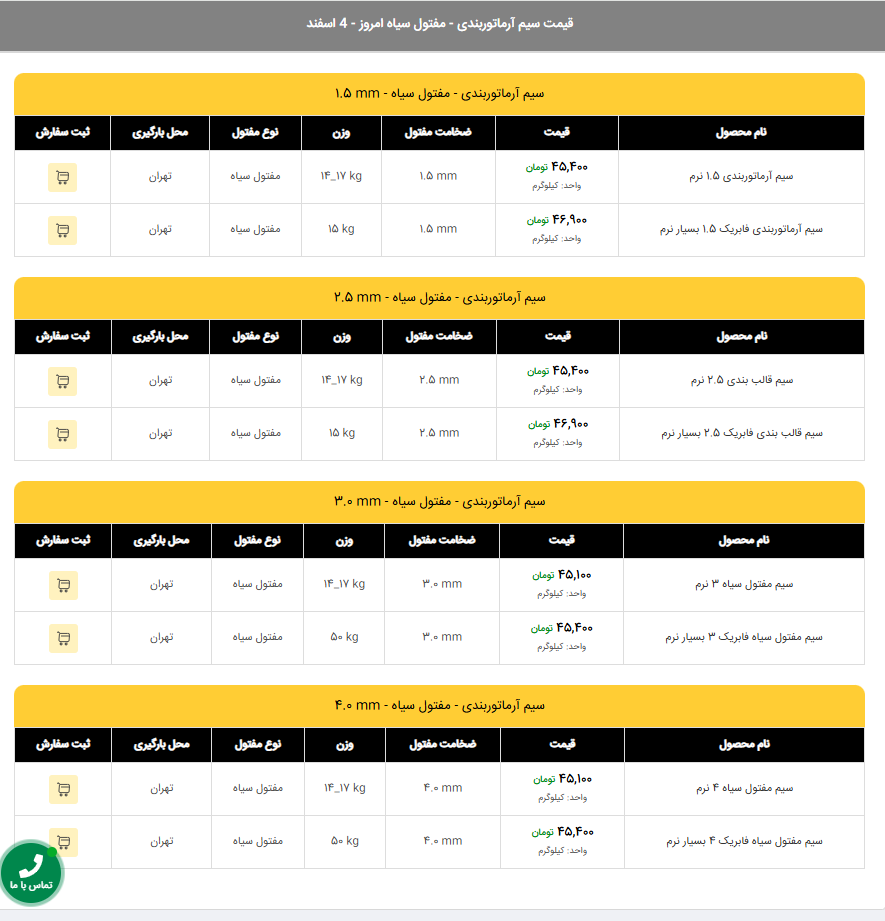 قیمت سیم آرماتوربندی - مفتول سیاه امروز - 4 اسفند

سیم آرماتوربندی - مفتول سیاه - ۱.۵ mm

| نام محصول | قیمت | ضخامت مفتول | وزن | نوع مفتول | محل بارگیری | ثبت سفارش |
|---|---|---|---|---|---|---|
| سیم آرماتوربندی ۱.۵ نرم | ۴۵,۴۰۰ تومان واحد: کیلوگرم | ۱.۵ mm | ۱۴_۱۷ kg | مفتول سیاه | تهران | |
| سیم آرماتوربندی فابریک ۱.۵ بسیار نرم | ۴۶,۹۰۰ تومان واحد: کیلوگرم | ۱.۵ mm | ۱۵ kg | مفتول سیاه | تهران | |

سیم آرماتوربندی - مفتول سیاه - ۲.۵ mm

| نام محصول | قیمت | ضخامت مفتول | وزن | نوع مفتول | محل بارگیری | ثبت سفارش |
|---|---|---|---|---|---|---|
| سیم قالب بندی ۲.۵ نرم | ۴۵,۴۰۰ تومان واحد: کیلوگرم | ۲.۵ mm | ۱۴_۱۷ kg | مفتول سیاه | تهران | |
| سیم قالب بندی فابریک ۲.۵ بسیار نرم | ۴۶,۹۰۰ تومان واحد: کیلوگرم | ۲.۵ mm | ۱۵ kg | مفتول سیاه | تهران | |

سیم آرماتوربندی - مفتول سیاه - ۳.۰ mm

| نام محصول | قیمت | ضخامت مفتول | وزن | نوع مفتول | محل بارگیری | ثبت سفارش |
|---|---|---|---|---|---|---|
| سیم مفتول سیاه ۳ نرم | ۴۵,۱۰۰ تومان واحد: کیلوگرم | ۳.۰ mm | ۱۴_۱۷ kg | مفتول سیاه | تهران | |
| سیم مفتول سیاه فابریک ۳ بسیار نرم | ۴۵,۴۰۰ تومان واحد: کیلوگرم | ۳.۰ mm | ۵۰ kg | مفتول سیاه | تهران | |

سیم آرماتوربندی - مفتول سیاه - ۴.۰ mm

| نام محصول | قیمت | ضخامت مفتول | وزن | نوع مفتول | محل بارگیری | ثبت سفارش |
|---|---|---|---|---|---|---|
| سیم مفتول سیاه ۴ نرم | ۴۵,۱۰۰ تومان واحد: کیلوگرم | ۴.۰ mm | ۱۴_۱۷ kg | مفتول سیاه | تهران | |
| سیم مفتول سیاه فابریک ۴ بسیار نرم | ۴۵,۴۰۰ تومان واحد: کیلوگرم | ۴.۰ mm | ۵۰ kg | مفتول سیاه | تهران | |

تماس با ما